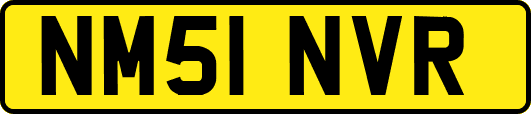 NM51 NVR